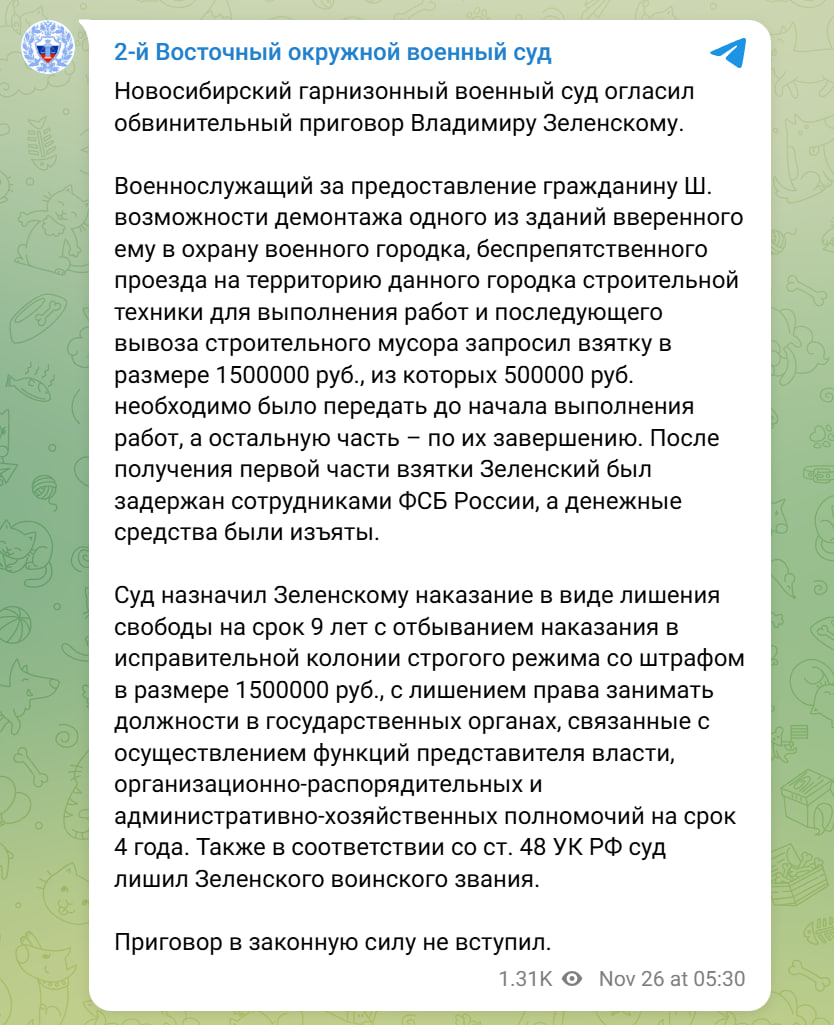 2-й Восточный окружной военный суд

Новосибирский гарнизонный военный суд огласил обвинительный приговор Владимиру Зеленскому.

Военнослужащий за предоставление гражданину Ш. возможности демонтажа одного из зданий вверенного ему в охрану военного городка, беспрепятственного проезда на территорию данного городка строительной техники для выполнения работ и последующего вывоза строительного мусора запросил взятку в размере 1500000 руб., из которых 500000 руб. необходимо было передать до начала выполнения работ, а остальную часть – по их завершению. После получения первой части взятки Зеленский был задержан сотрудниками ФСБ России, а денежные средства были изъяты.

Суд назначил Зеленскому наказание в виде лишения свободы на срок 9 лет с отбыванием наказания в исправительной колонии строгого режима со штрафом в размере 1500000 руб., с лишением права занимать должности в государственных органах, связанные с осуществлением функций представителя власти, организационно-распорядительных и административно-хозяйственных полномочий на срок 4 года. Также в соответствии со ст. 48 УК РФ суд лишил Зеленского воинского звания.

Приговор в законную силу не вступил.

1.31K Nov 26 at 05:30